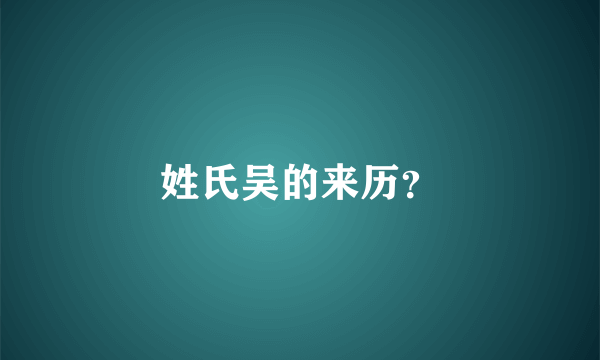 姓氏吴的来历?